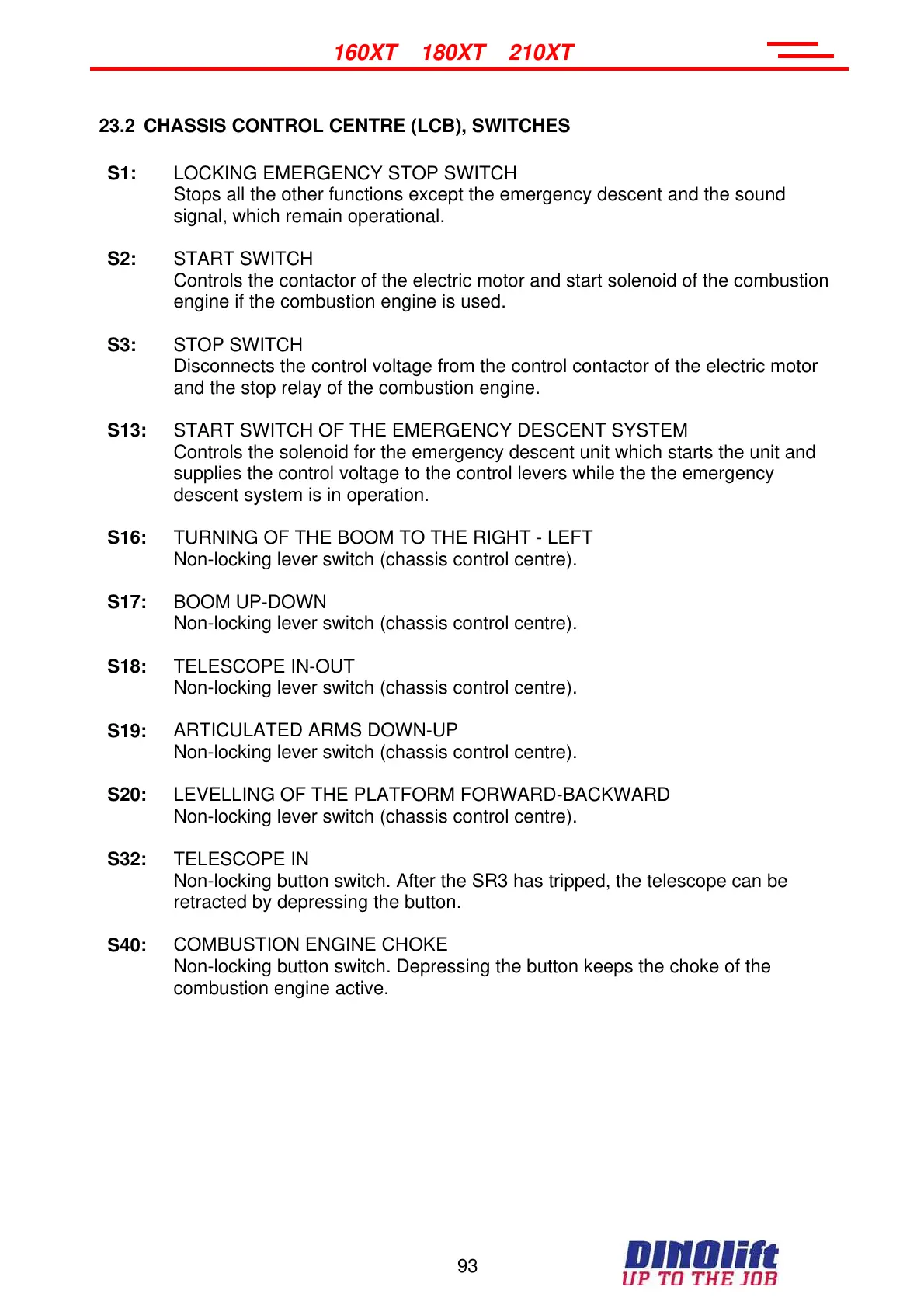 160XT 180XT 210XT

23.2 CHASSIS CONTROL CENTRE (LCB), SWITCHES

S1: LOCKING EMERGENCY STOP SWITCH
Stops all the other functions except the emergency descent and the sound signal, which remain operational.

S2: START SWITCH
Controls the contactor of the electric motor and start solenoid of the combustion engine if the combustion engine is used.

S3: STOP SWITCH
Disconnects the control voltage from the control contactor of the electric motor and the stop relay of the combustion engine.

S13: START SWITCH OF THE EMERGENCY DESCENT SYSTEM
Controls the solenoid for the emergency descent unit which starts the unit and supplies the control voltage to the control levers while the the emergency descent system is in operation.

S16: TURNING OF THE BOOM TO THE RIGHT - LEFT
Non-locking lever switch (chassis control centre).

S17: BOOM UP-DOWN
Non-locking lever switch (chassis control centre).

S18: TELESCOPE IN-OUT
Non-locking lever switch (chassis control centre).

S19: ARTICULATED ARMS DOWN-UP
Non-locking lever switch (chassis control centre).

S20: LEVELLING OF THE PLATFORM FORWARD-BACKWARD
Non-locking lever switch (chassis control centre).

S32: TELESCOPE IN
Non-locking button switch. After the SR3 has tripped, the telescope can be retracted by depressing the button.

S40: COMBUSTION ENGINE CHOKE
Non-locking button switch. Depressing the button keeps the choke of the combustion engine active.

93

DINOlift
UP TO THE JOB